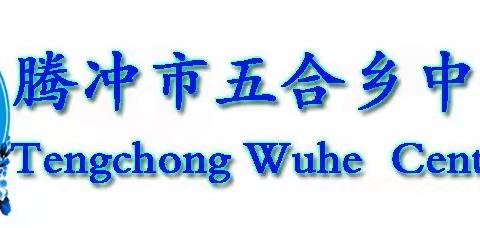 腾冲市五合乡中

Tengchong Wuhe Cent